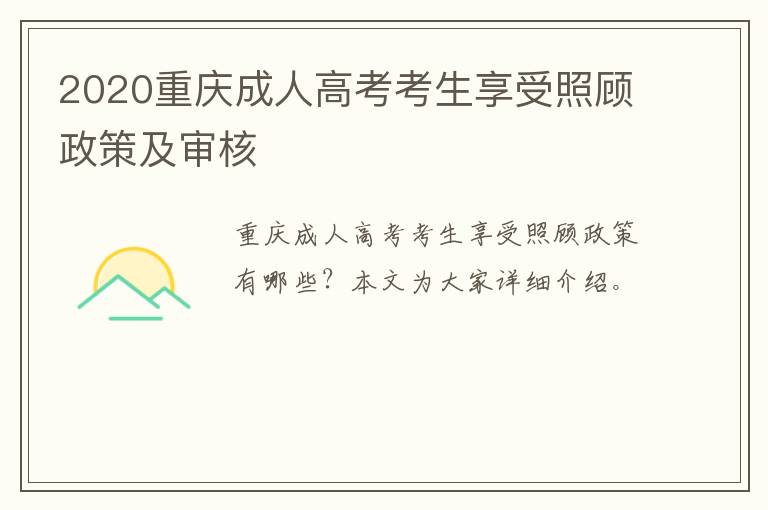 2020重庆成人高考考生享受照顾政策及审核

重庆成人高考考生享受照顾政策有哪些？本文为大家详细介绍。